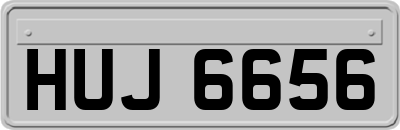 HUJ 6656